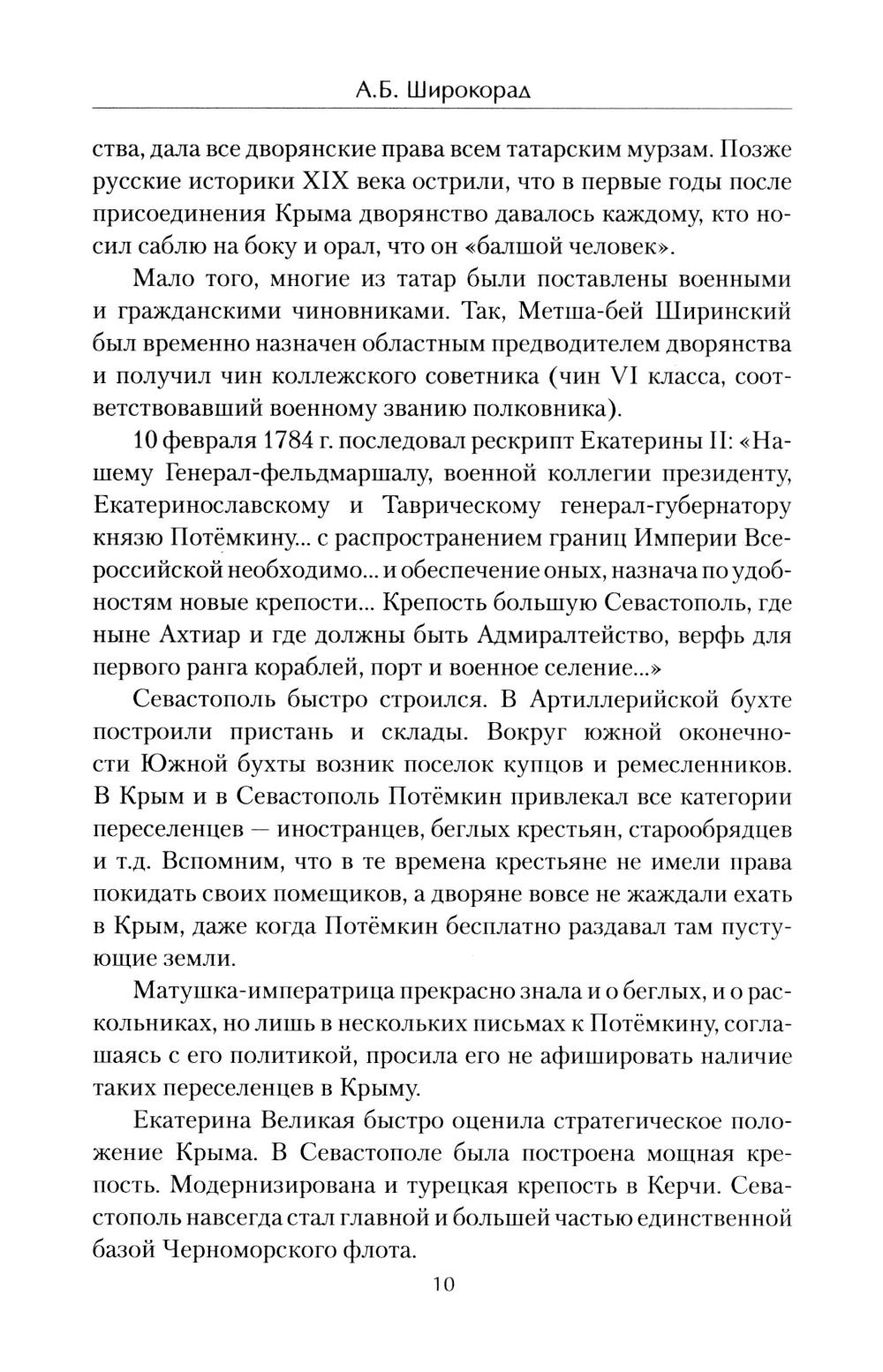 А.Б. Широкорад

ства, дала все дворянские права всем татарским мурзам. Позже русские историки XIX века острили, что в первые годы после присоединения Крыма дворянство давалось каждому, кто носил саблю на боку и орал, что он «балшой человек».

Мало того, многие из татар были поставлены военными и гражданскими чиновниками. Так, Метша-бей Ширинский был временно назначен областным предводителем дворянства и получил чин коллежского советника (чин VI класса, соответствовавший военному званию полковника).

10 февраля 1784 г. последовал рескрипт Екатерины II: «Нашему Генерал-фельдмаршалу, военной коллегии президенту, Екатеринославскому и Таврическому генерал-губернатору князю Потёмкину... с распространением границ Империи Всероссийской необходимо... и обеспечение оных, назнача по удобностям новые крепости... Крепость большую Севастополь, где ныне Ахтиар и где должны быть Адмиралтейство, верфь для первого ранга кораблей, порт и военное селение...»

Севастополь быстро строился. В Артиллерийской бухте построили пристань и склады. Вокруг южной оконечности Южной бухты возник поселок купцов и ремесленников. В Крым и в Севастополь Потёмкин привлекал все категории переселенцев — иностранцев, беглых крестьян, старообрядцев и т.д. Вспомним, что в те времена крестьяне не имели права покидать своих помещиков, а дворяне вовсе не жаждали ехать в Крым, даже когда Потёмкин бесплатно раздавал там пустующие земли.

Матушка-императрица прекрасно знала и о беглых, и о раскольниках, но лишь в нескольких письмах к Потёмкину, соглашаясь с его политикой, просила его не афишировать наличие таких переселенцев в Крыму.

Екатерина Великая быстро оценила стратегическое положение Крыма. В Севастополе была построена мощная крепость. Модернизирована и турецкая крепость в Керчи. Севастополь навсегда стал главной и большей частью единственной базой Черноморского флота.

10